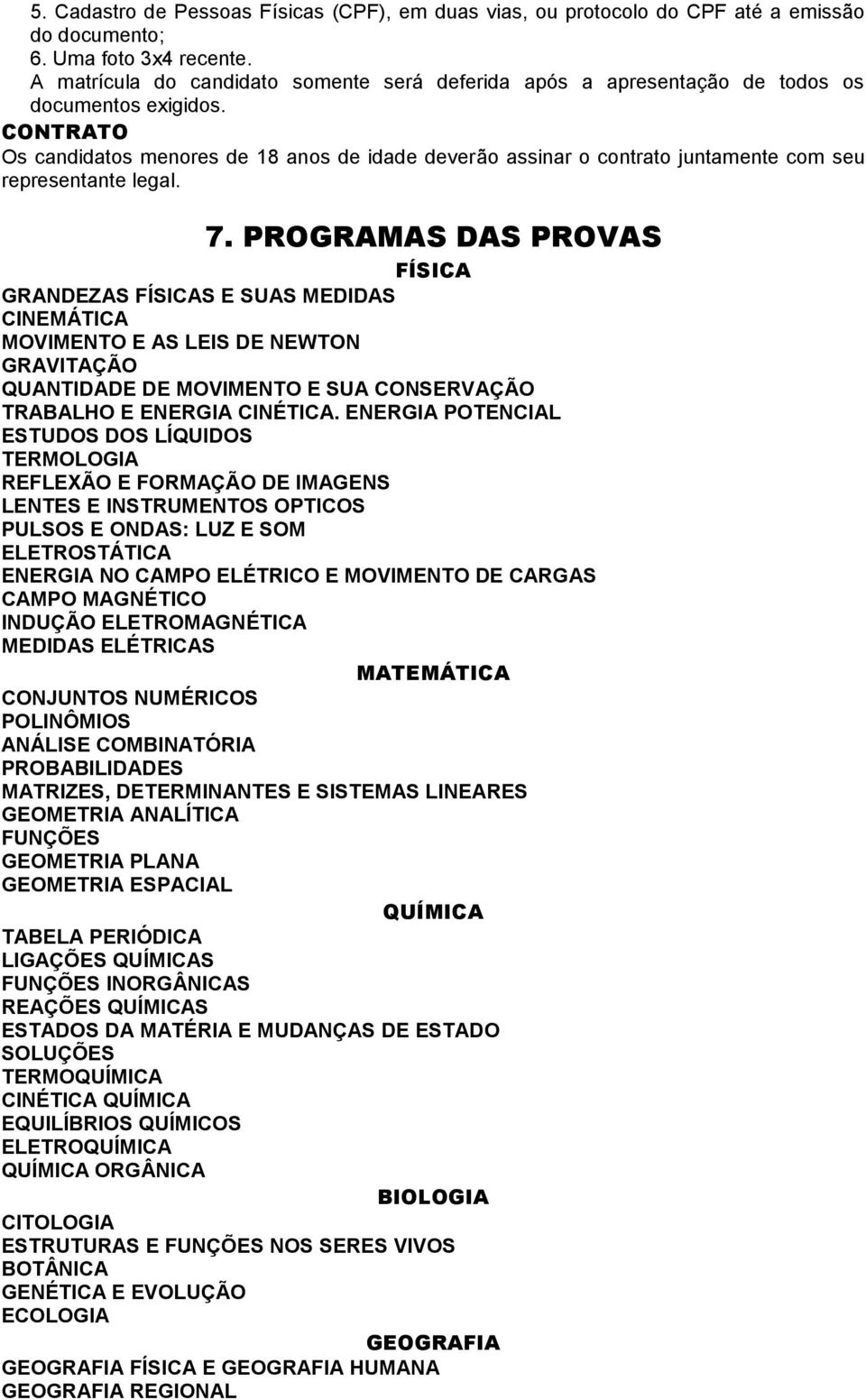 5. Cadastro de Pessoas Físicas (CPF), em duas vias, ou protocolo do CPF até a emissão do documento;
6. Uma foto 3x4 recente.
A matrícula do candidato somente será deferida após a apresentação de todos os documentos exigidos.
CONTRATO
Os candidatos menores de 18 anos de idade deverão assinar o contrato juntamente com seu representante legal.

7. PROGRAMAS DAS PROVAS

FÍSICA
GRANDEZAS FÍSICAS E SUAS MEDIDAS
CINEMÁTICA
MOVIMENTO E AS LEIS DE NEWTON
GRAVITAÇÃO
QUANTIDADE DE MOVIMENTO E SUA CONSERVAÇÃO
TRABALHO E ENERGIA CINÉTICA. ENERGIA POTENCIAL
ESTUDOS DOS LÍQUIDOS
TERMOLOGIA
REFLEXÃO E FORMAÇÃO DE IMAGENS
LENTES E INSTRUMENTOS OPTICOS
PULSOS E ONDAS: LUZ E SOM
ELETROSTÁTICA
ENERGIA NO CAMPO ELÉTRICO E MOVIMENTO DE CARGAS
CAMPO MAGNÉTICO
INDUÇÃO ELETROMAGNÉTICA
MEDIDAS ELÉTRICAS

MATEMÁTICA
CONJUNTOS NUMÉRICOS
POLINÔMIOS
ANÁLISE COMBINATÓRIA
PROBABILIDADES
MATRIZES, DETERMINANTES E SISTEMAS LINEARES
GEOMETRIA ANALÍTICA
FUNÇÕES
GEOMETRIA PLANA
GEOMETRIA ESPACIAL

QUÍMICA
TABELA PERIÓDICA
LIGAÇÕES QUÍMICAS
FUNÇÕES INORGÂNICAS
REAÇÕES QUÍMICAS
ESTADOS DA MATÉRIA E MUDANÇAS DE ESTADO
SOLUÇÕES
TERMOQUÍMICA
CINÉTICA QUÍMICA
EQUILÍBRIOS QUÍMICOS
ELETROQUÍMICA
QUÍMICA ORGÂNICA

BIOLOGIA
CITOLOGIA
ESTRUTURAS E FUNÇÕES NOS SERES VIVOS
BOTÂNICA
GENÉTICA E EVOLUÇÃO
ECOLOGIA

GEOGRAFIA
GEOGRAFIA FÍSICA E GEOGRAFIA HUMANA
GEOGRAFIA REGIONAL